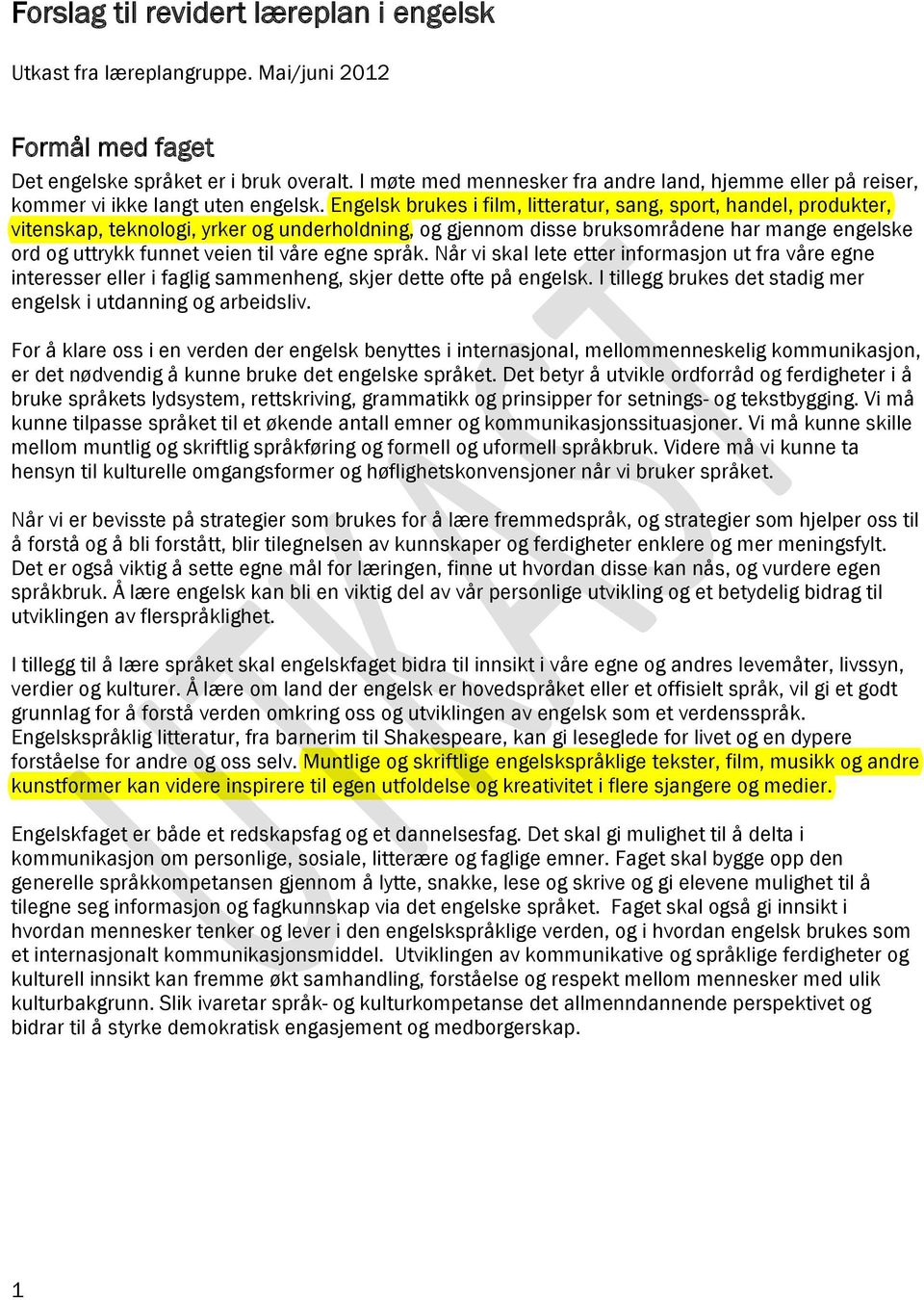 Forslag til revidert læreplan i engelsk

Utkast fra læreplangruppe. Mai/juni 2012

Formål med faget

Det engelske språket er i bruk overalt. I møte med mennesker fra andre land, hjemme eller på reiser, kommer vi ikke langt uten engelsk. Engelsk brukes i film, litteratur, sang, sport, handel, produkter, vitenskap, teknologi, yrker og underholdning, og gjennom disse bruksområdene har mange engelske ord og uttrykk funnet veien til våre egne språk. Når vi skal lete etter informasjon ut fra våre egne interesser eller i faglig sammenheng, skjer dette ofte på engelsk. I tillegg brukes det stadig mer engelsk i utdanning og arbeidsliv.

For å klare oss i en verden der engelsk benyttes i internasjonal, mellommenneskelig kommunikasjon, er det nødvendig å kunne bruke det engelske språket. Det betyr å utvikle ordforråd og ferdigheter i å bruke språkets lydsystem, rettskriving, grammatikk og prinsipper for setnings- og tekstbygging. Vi må kunne tilpasse språket til et økende antall emner og kommunikasjonssituasjoner. Vi må kunne skille mellom muntlig og skriftlig språkføring og formell og uformell språkbruk. Videre må vi kunne ta hensyn til kulturelle omgangsformer og høflighetskonvensjoner når vi bruker språket.

Når vi er bevisste på strategier som brukes for å lære fremmedspråk, og strategier som hjelper oss til å forstå og å bli forstått, blir tilegnelsen av kunnskaper og ferdigheter enklere og mer meningsfylt. Det er også viktig å sette egne mål for læringen, finne ut hvordan disse kan nås, og vurdere egen språkbruk. Å lære engelsk kan bli en viktig del av vår personlige utvikling og et betydelig bidrag til utviklingen av flerspråklighet.

I tillegg til å lære språket skal engelskfaget bidra til innsikt i våre egne og andres levemåter, livssyn, verdier og kulturer. Å lære om land der engelsk er hovedspråket eller et offisielt språk, vil gi et godt grunnlag for å forstå verden omkring oss og utviklingen av engelsk som et verdensspråk. Engelskspråklig litteratur, fra barnerim til Shakespeare, kan gi leseglede for livet og en dypere forståelse for andre og oss selv. Muntlige og skriftlige engelskspråklige tekster, film, musikk og andre kunstformer kan videre inspirere til egen utfoldelse og kreativitet i flere sjangere og medier.

Engelskfaget er både et redskapsfag og et dannelsesfag. Det skal gi mulighet til å delta i kommunikasjon om personlige, sosiale, litterære og faglige emner. Faget skal bygge opp den generelle språkkompetansen gjennom å lytte, snakke, lese og skrive og gi elevene mulighet til å tilegne seg informasjon og fagkunnskap via det engelske språket. Faget skal også gi innsikt i hvordan mennesker tenker og lever i den engelskspråklige verden, og i hvordan engelsk brukes som et internasjonalt kommunikasjonsmiddel. Utviklingen av kommunikative og språklige ferdigheter og kulturell innsikt kan fremme økt samhandling, forståelse og respekt mellom mennesker med ulik kulturbakgrunn. Slik ivaretar språk- og kulturkompetanse det allmenndannende perspektivet og bidrar til å styrke demokratisk engasjement og medborgerskap.

UTKAST

1